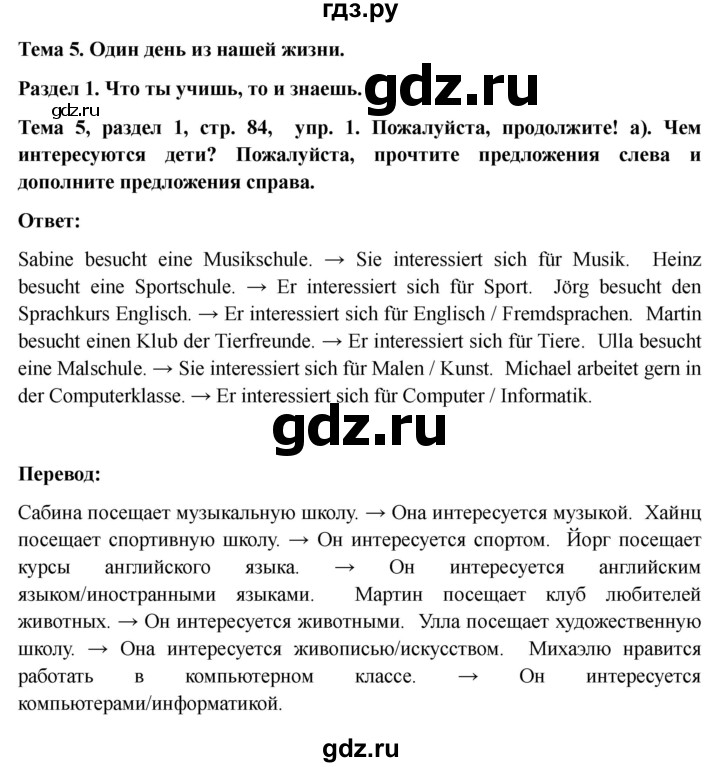 гдз.ру

Тема 5. Один день из нашей жизни.

Раздел 1. Что ты учишь, то и знаешь. gdz.ru

gdz.ru

Тема 5, раздел 1, стр. 84, упр. 1. Пожалуйста, продолжите! а). Чем интересуются дети? Пожалуйста, прочтите предложения слева и дополните предложения справа.

Ответ:

Sabine besucht eine Musikschule. → Sie interessiert sich für Musik. Heinz besucht eine Sportschule. → Er interessiert sich für Sport. Jörg besucht den Sprachkurs Englisch. → Er interessiert sich für Englisch / Fremdsprachen. Martin besucht einen Klub der Tierfreunde. → Er interessiert sich für Tiere. Ulla besucht eine Malschule. → Sie interessiert sich für Malen / Kunst. Michael arbeitet gern in der Computerklasse. → Er interessiert sich für Computer / Informatik.

gdz.ru

Перевод:

Сабина посещает музыкальную школу. → Она интересуется музыкой. Хайнц посещает спортивную школу. → Он интересуется спортом. Йорг посещает курсы английского языка. → Он интересуется английским языком/иностранными языками. Мартин посещает клуб любителей животных. → Он интересуется животными. Улла посещает художественную школу. → Она интересуется живописью/искусством. Михаэлю нравится работать в компьютерном классе. → Он интересуется компьютерами/информатикой.

gdz.ru